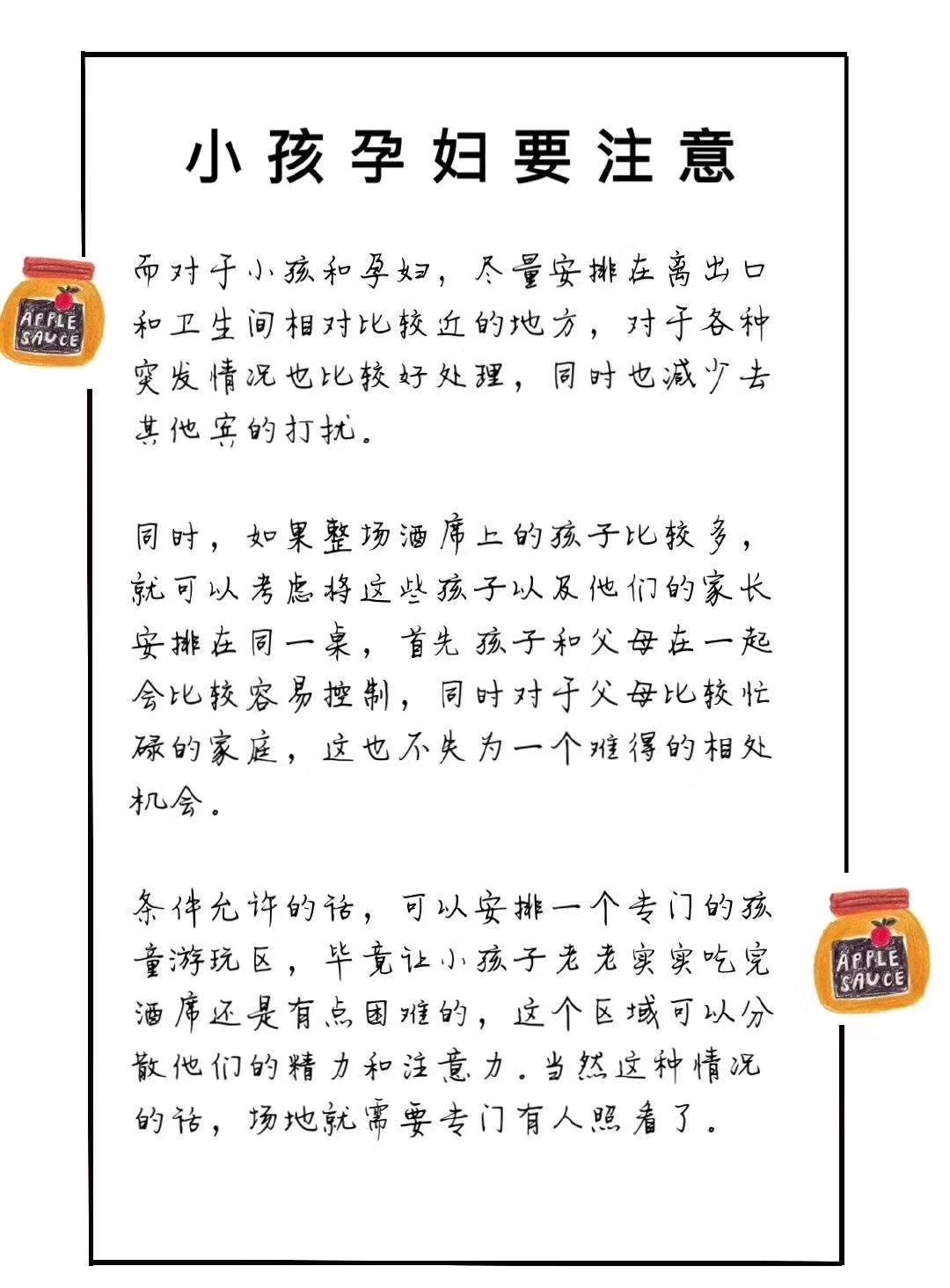 小孩孕妇要注意

APPLE SAUCE

而对于小孩和孕妇，尽量安排在离出口和卫生间相对比较近的地方，对于各种突发情况也比较好处理，同时也减少去其他宾的打扰。

同时，如果整场酒席上的孩子比较多，就可以考虑将这些孩子以及他们的家长安排在同一桌，首先孩子和父母在一起会比较容易控制，同时对于父母比较忙碌的家庭，这也不失为一个难得的相处机会。

条件允许的话，可以安排一个专门的孩童游玩区，毕竟让小孩子老老实实吃完酒席还是有点困难的，这个区域可以分散他们的精力和注意力。当然这种情况的话，场地就需要专门有人照看了。

APPLE SAUCE